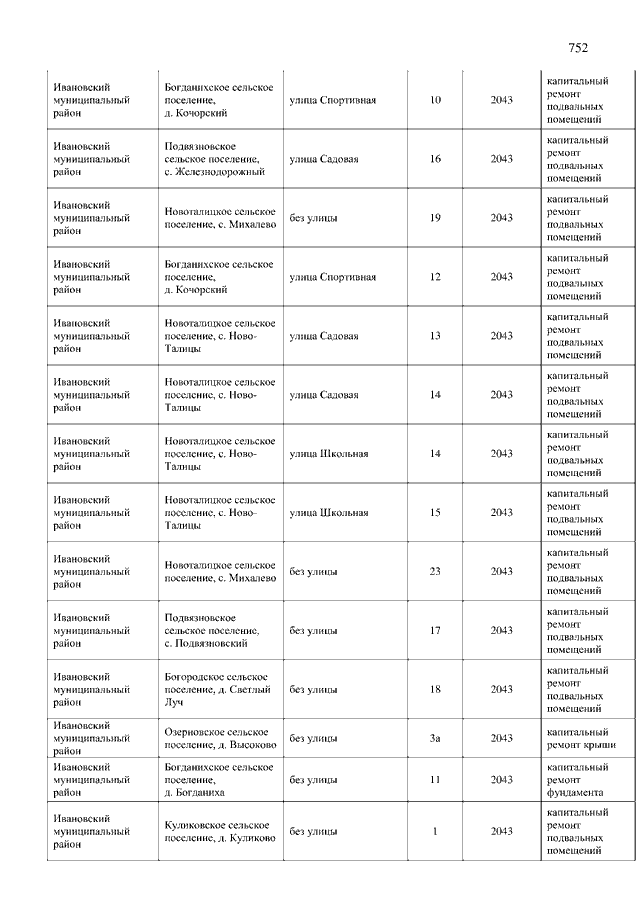 752

| | | | | | |
|---|---|---|---|---|---|
| Ивановский муниципальный район | Богданихское сельское поселение, д. Кочорский | улица Спортивная | 10 | 2043 | капитальный ремонт подвальных помещений |
| Ивановский муниципальный район | Подвязновское сельское поселение, с. Железнодорожный | улица Садовая | 16 | 2043 | капитальный ремонт подвальных помещений |
| Ивановский муниципальный район | Новоталицкое сельское поселение, с. Михалево | без улицы | 19 | 2043 | капитальный ремонт подвальных помещений |
| Ивановский муниципальный район | Богданихское сельское поселение, д. Кочорский | улица Спортивная | 12 | 2043 | капитальный ремонт подвальных помещений |
| Ивановский муниципальный район | Новоталицкое сельское поселение, с. Ново-Талицы | улица Садовая | 13 | 2043 | капитальный ремонт подвальных помещений |
| Ивановский муниципальный район | Новоталицкое сельское поселение, с. Ново-Талицы | улица Садовая | 14 | 2043 | капитальный ремонт подвальных помещений |
| Ивановский муниципальный район | Новоталицкое сельское поселение, с. Ново-Талицы | улица Школьная | 14 | 2043 | капитальный ремонт подвальных помещений |
| Ивановский муниципальный район | Новоталицкое сельское поселение, с. Ново-Талицы | улица Школьная | 15 | 2043 | капитальный ремонт подвальных помещений |
| Ивановский муниципальный район | Новоталицкое сельское поселение, с. Михалево | без улицы | 23 | 2043 | капитальный ремонт подвальных помещений |
| Ивановский муниципальный район | Подвязновское сельское поселение, с. Подвязновский | без улицы | 17 | 2043 | капитальный ремонт подвальных помещений |
| Ивановский муниципальный район | Богородское сельское поселение, д. Светлый Луч | без улицы | 18 | 2043 | капитальный ремонт подвальных помещений |
| Ивановский муниципальный район | Озерновское сельское поселение, д. Высоково | без улицы | 3а | 2043 | капитальный ремонт крыши |
| Ивановский муниципальный район | Богданихское сельское поселение, д. Богданиха | без улицы | 11 | 2043 | капитальный ремонт фундамента |
| Ивановский муниципальный район | Куликовское сельское поселение, д. Куликово | без улицы | 1 | 2043 | капитальный ремонт подвальных помещений |